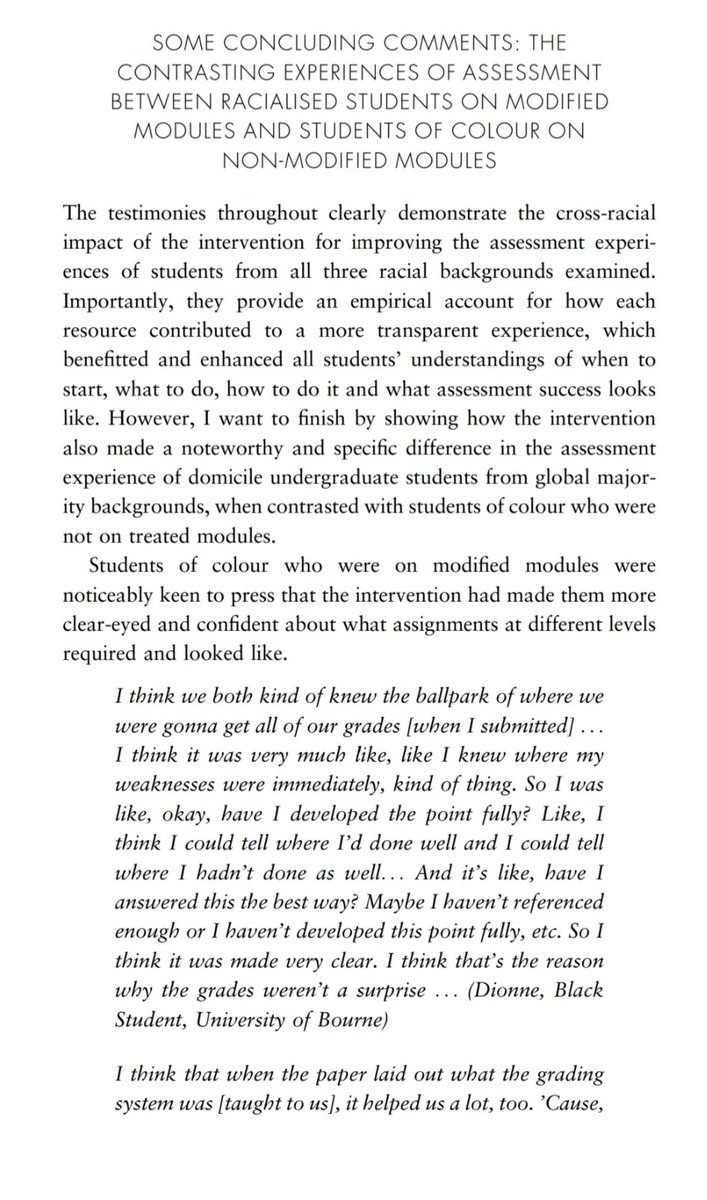 SOME CONCLUDING COMMENTS: THE CONTRASTING EXPERIENCES OF ASSESSMENT BETWEEN RACIALISED STUDENTS ON MODIFIED MODULES AND STUDENTS OF COLOUR ON NON-MODIFIED MODULES

The testimonies throughout clearly demonstrate the cross-racial impact of the intervention for improving the assessment experiences of students from all three racial backgrounds examined. Importantly, they provide an empirical account for how each resource contributed to a more transparent experience, which benefitted and enhanced all students' understandings of when to start, what to do, how to do it and what assessment success looks like. However, I want to finish by showing how the intervention also made a noteworthy and specific difference in the assessment experience of domicile undergraduate students from global majority backgrounds, when contrasted with students of colour who were not on treated modules.

Students of colour who were on modified modules were noticeably keen to press that the intervention had made them more clear-eyed and confident about what assignments at different levels required and looked like.

I think we both kind of knew the ballpark of where we were gonna get all of our grades [when I submitted] ... I think it was very much like, like I knew where my weaknesses were immediately, kind of thing. So I was like, okay, have I developed the point fully? Like, I think I could tell where I'd done well and I could tell where I hadn't done as well... And it's like, have I answered this the best way? Maybe I haven't referenced enough or I haven't developed this point fully, etc. So I think it was made very clear. I think that's the reason why the grades weren't a surprise ... (Dionne, Black Student, University of Bourne)

I think that when the paper laid out what the grading system was [taught to us], it helped us a lot, too. 'Cause,